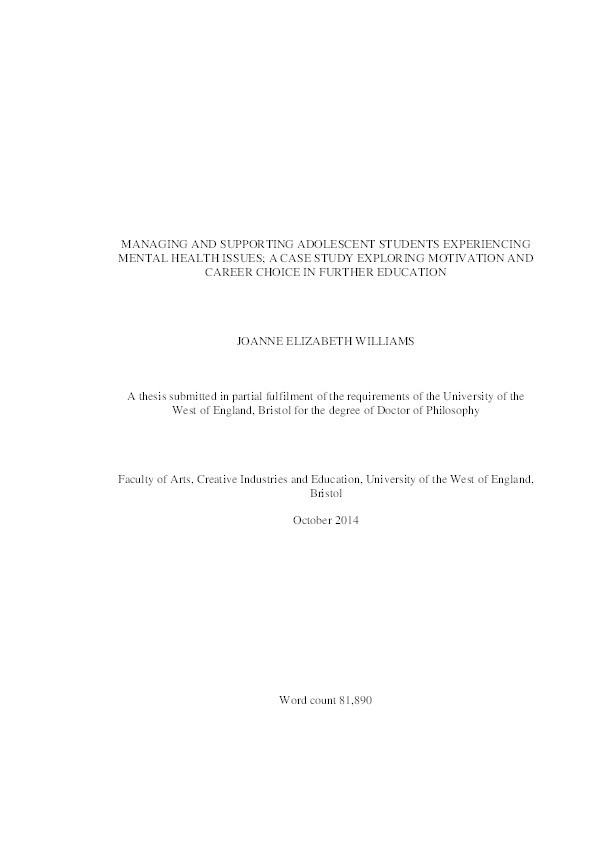 MANAGING AND SUPPORTING ADOLESCENT STUDENTS EXPERIENCING MENTAL HEALTH ISSUES; A CASE STUDY EXPLORING MOTIVATION AND CAREER CHOICE IN FURTHER EDUCATION

JOANNE ELIZABETH WILLIAMS

A thesis submitted in partial fulfilment of the requirements of the University of the West of England, Bristol for the degree of Doctor of Philosophy

Faculty of Arts, Creative Industries and Education, University of the West of England, Bristol

October 2014

Word count 81,890